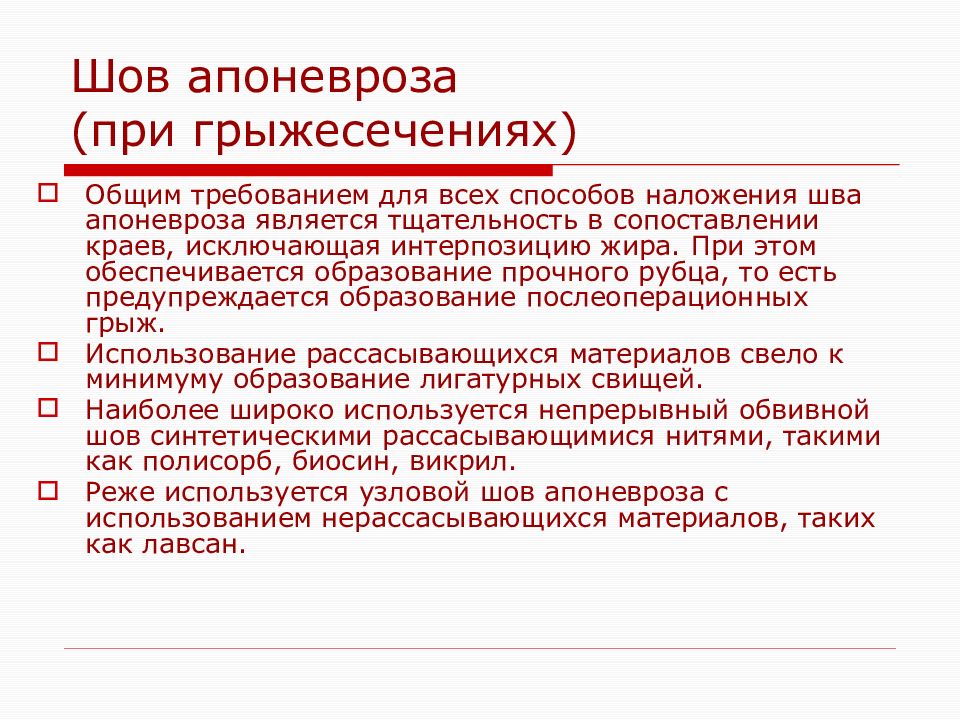 Шов апоневроза
(при грыжесечениях)

Общим требованием для всех способов наложения шва апоневроза является тщательность в сопоставлении краев, исключающая интерпозицию жира. При этом обеспечивается образование прочного рубца, то есть предупреждается образование послеоперационных грыж.

Использование рассасывающихся материалов свело к минимуму образование лигатурных свищей.

Наиболее широко используется непрерывный обвивной шов синтетическими рассасывающимися нитями, такими как полисорб, биосин, викрил.

Реже используется узловой шов апоневроза с использованием нерассасывающихся материалов, таких как лавсан.